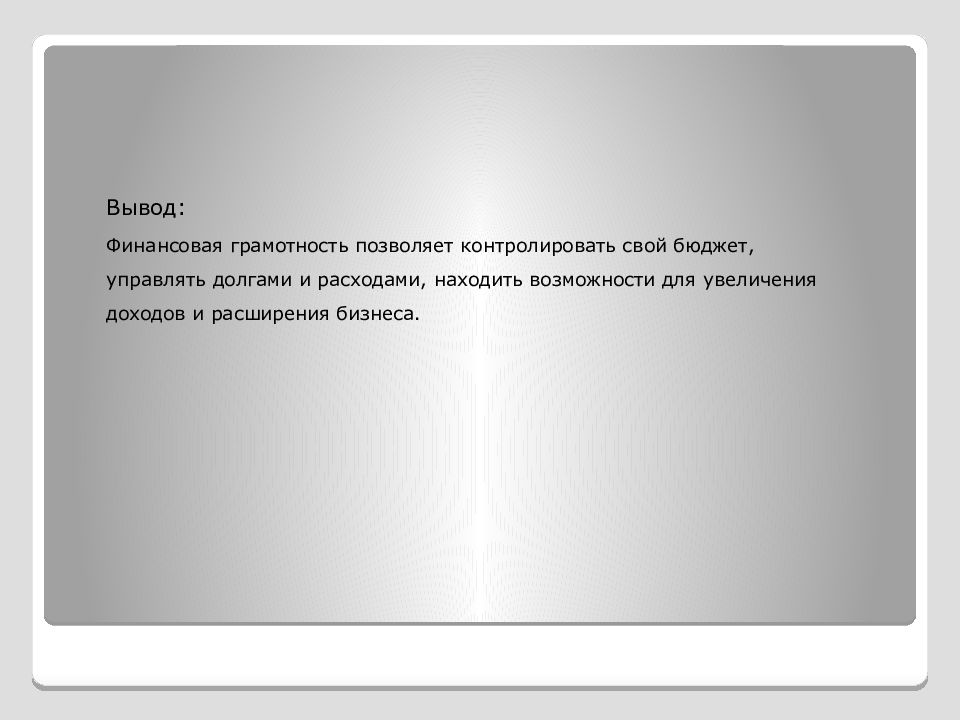 Вывод:

Финансовая грамотность позволяет контролировать свой бюджет, управлять долгами и расходами, находить возможности для увеличения доходов и расширения бизнеса.